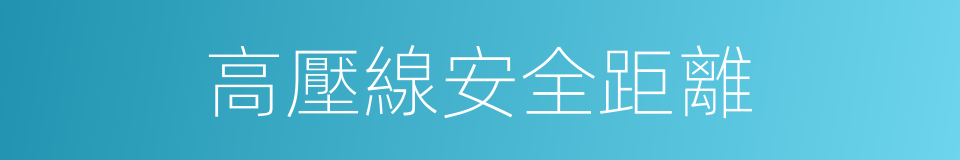 高壓線安全距離